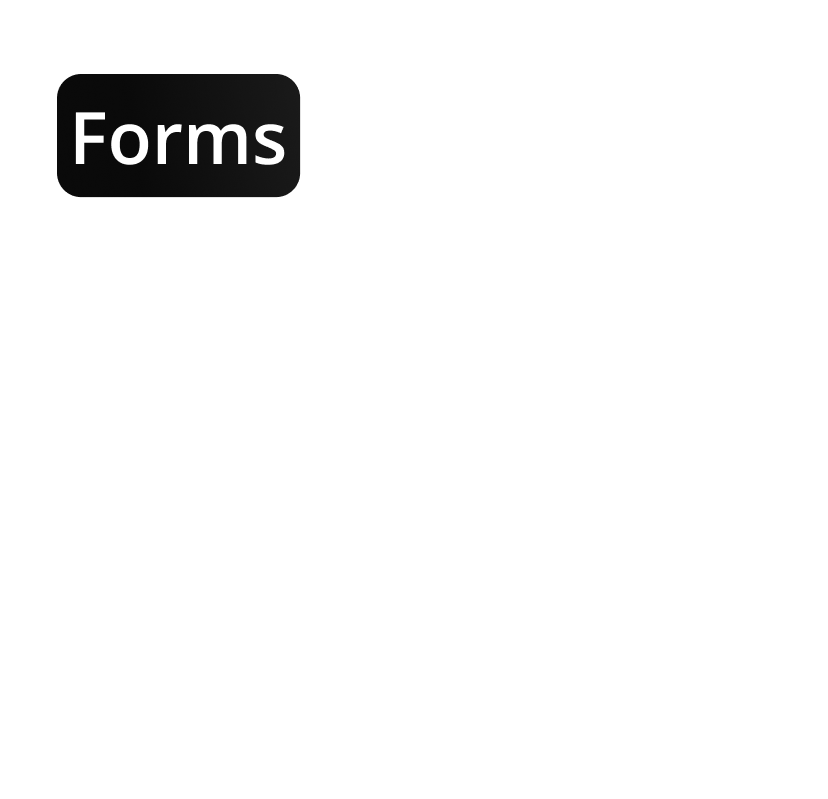 Forms